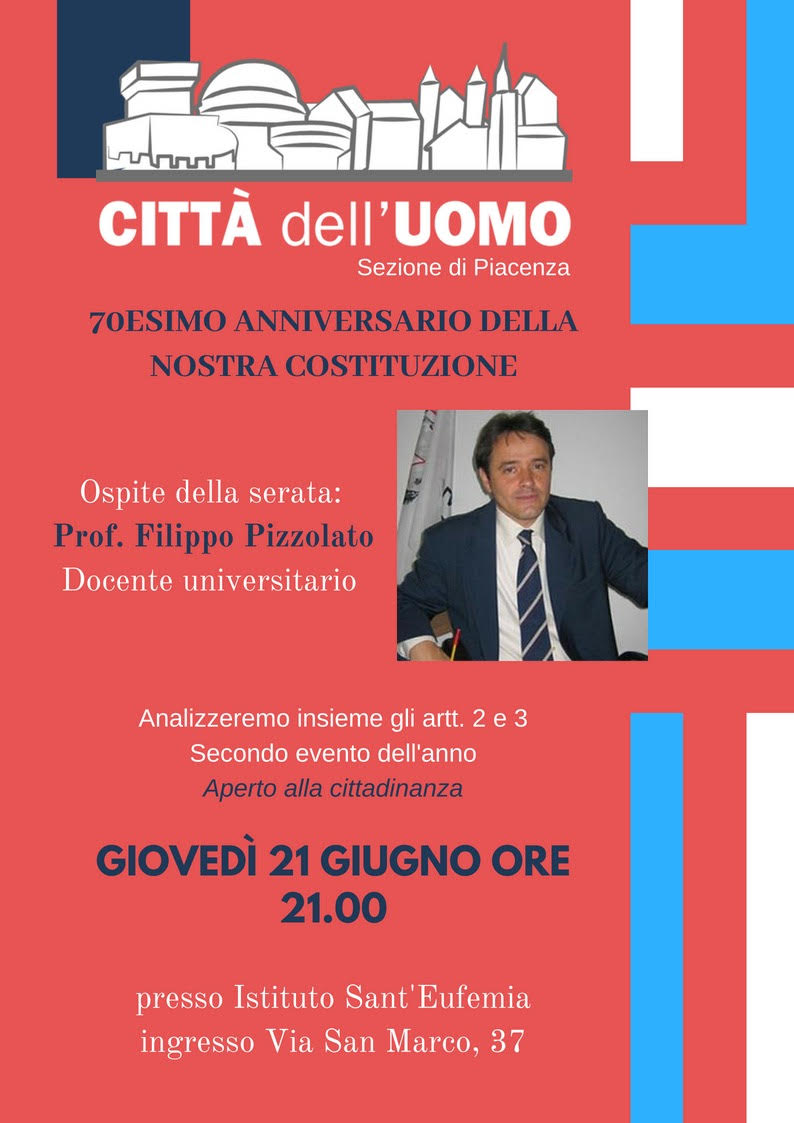 CITTÀ dell'UOMO
Sezione di Piacenza

70ESIMO ANNIVERSARIO DELLA NOSTRA COSTITUZIONE

Ospite della serata:
Prof. Filippo Pizzolato
Docente universitario

Analizzeremo insieme gli artt. 2 e 3
Secondo evento dell'anno
Aperto alla cittadinanza

GIOVEDÌ 21 GIUGNO ORE 21.00

presso Istituto Sant'Eufemia
ingresso Via San Marco, 37